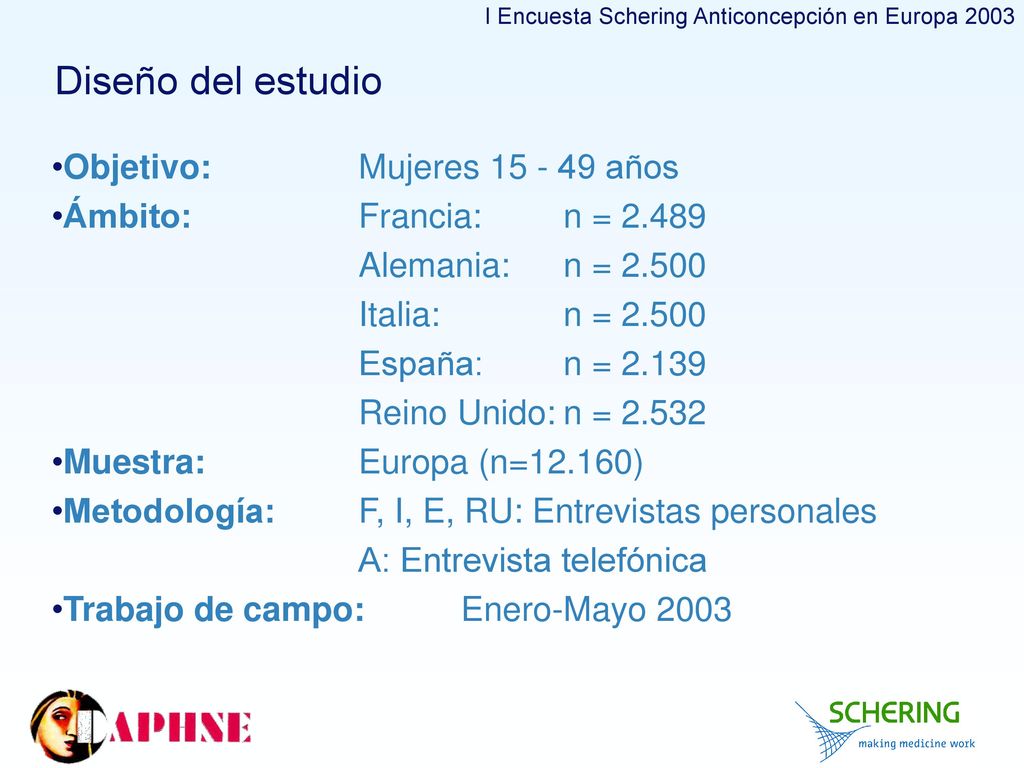 I Encuesta Schering Anticoncepción en Europa 2003

Diseño del estudio

•Objetivo: Mujeres 15 - 49 años
•Ámbito: Francia: n = 2.489
Alemania: n = 2.500
Italia: n = 2.500
España: n = 2.139
Reino Unido: n = 2.532
•Muestra: Europa (n=12.160)
•Metodología: F, I, E, RU: Entrevistas personales
A: Entrevista telefónica
•Trabajo de campo: Enero-Mayo 2003

DAPHNE

SCHERING
making medicine work